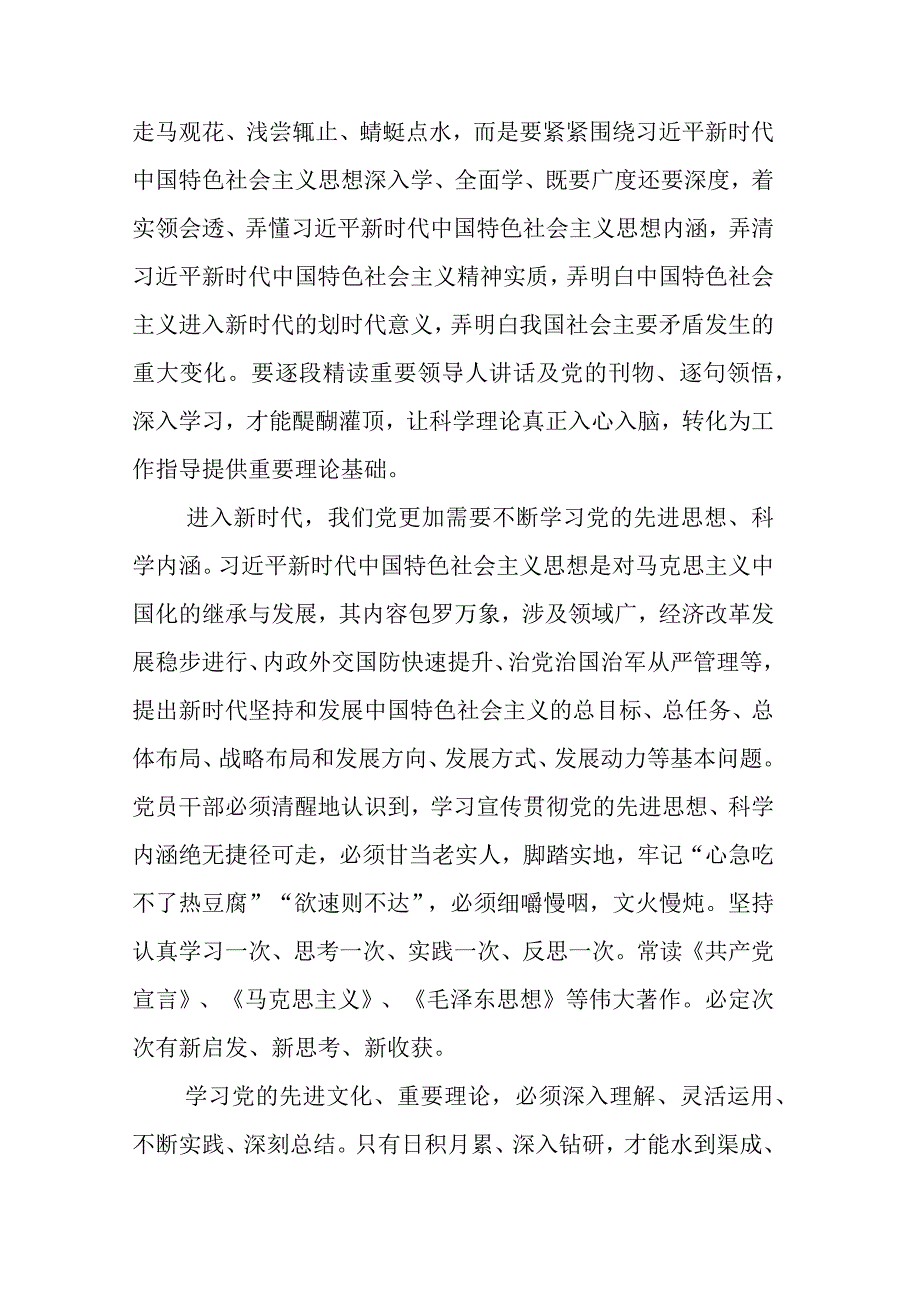 走马观花、浅尝辄止、蜻蜓点水，而是要紧紧围绕习近平新时代中国特色社会主义思想深入学、全面学、既要广度还要深度，着实领会透、弄懂习近平新时代中国特色社会主义思想内涵，弄清习近平新时代中国特色社会主义精神实质，弄明白中国特色社会主义进入新时代的划时代意义，弄明白我国社会主要矛盾发生的重大变化。要逐段精读重要领导人讲话及党的刊物、逐句领悟，深入学习，才能醍醐灌顶，让科学理论真正入心入脑，转化为工作指导提供重要理论基础。

进入新时代，我们党更加需要不断学习党的先进思想、科学内涵。习近平新时代中国特色社会主义思想是对马克思主义中国化的继承与发展，其内容包罗万象，涉及领域广，经济改革发展稳步进行、内政外交国防快速提升、治党治国治军从严管理等，提出新时代坚持和发展中国特色社会主义的总目标、总任务、总体布局、战略布局和发展方向、发展方式、发展动力等基本问题。党员干部必须清醒地认识到，学习宣传贯彻党的先进思想、科学内涵绝无捷径可走，必须甘当老实人，脚踏实地，牢记“心急吃不了热豆腐”“欲速则不达”，必须细嚼慢咽，文火慢炖。坚持认真学习一次、思考一次、实践一次、反思一次。常读《共产党宣言》、《马克思主义》、《毛泽东思想》等伟大著作。必定次次有新启发、新思考、新收获。

学习党的先进文化、重要理论，必须深入理解、灵活运用、不断实践、深刻总结。只有日积月累、深入钻研，才能水到渠成、